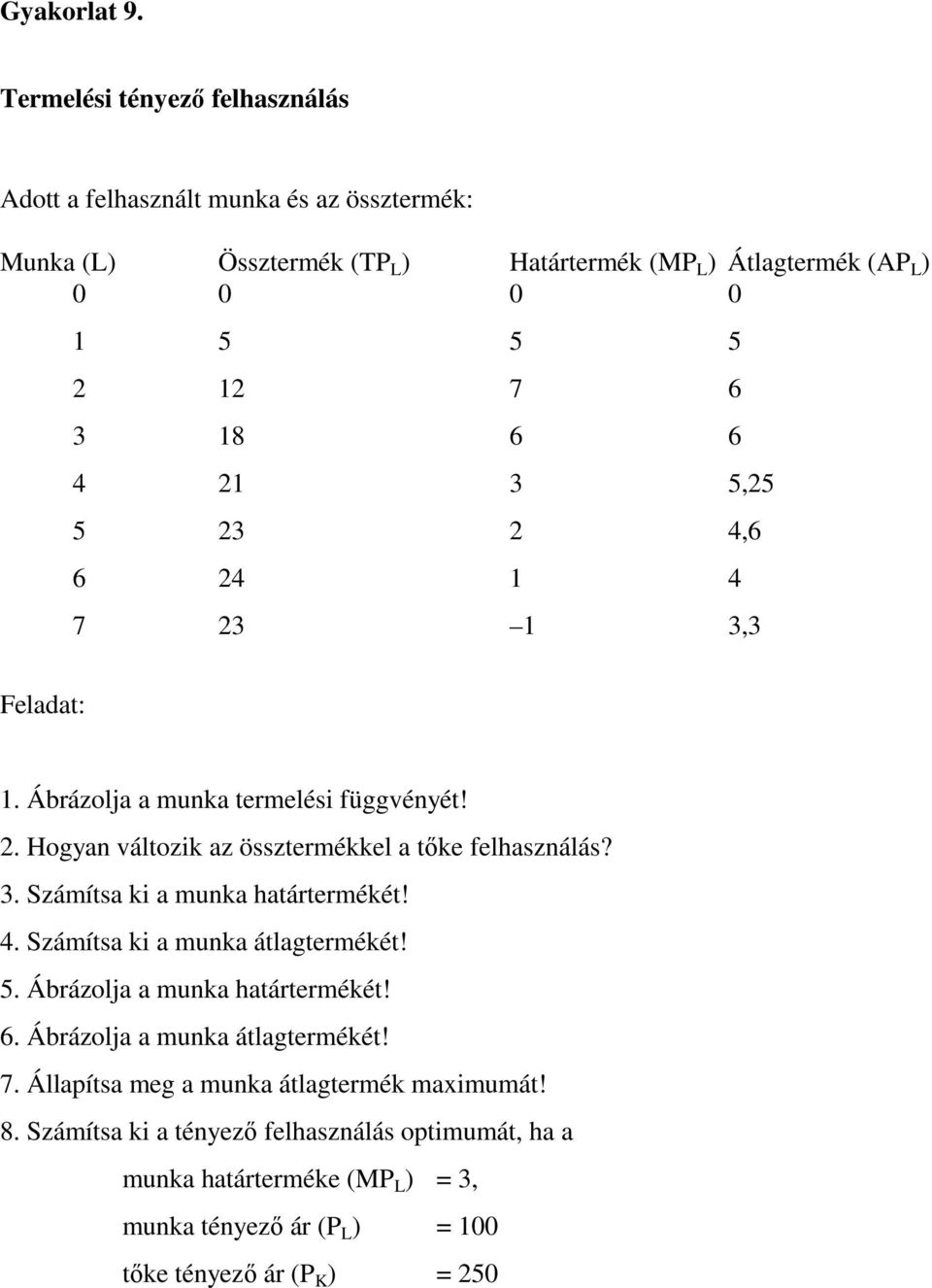 Gyakorlat 9.

Termelési tényező felhasználás

Adott a felhasznált munka és az össztermék:

| Munka (L) | Össztermék ($TP_L$) | Határtermék ($MP_L$) | Átlagtermék ($AP_L$) |
|---|---|---|---|
| 0 | 0 | 0 | 0 |
| 1 | 5 | 5 | 5 |
| 2 | 12 | 7 | 6 |
| 3 | 18 | 6 | 6 |
| 4 | 21 | 3 | 5,25 |
| 5 | 23 | 2 | 4,6 |
| 6 | 24 | 1 | 4 |
| 7 | 23 | –1 | 3,3 |

Feladat:

1. Ábrázolja a munka termelési függvényét!
2. Hogyan változik az össztermékkel a tőke felhasználás?
3. Számítsa ki a munka határtermékét!
4. Számítsa ki a munka átlagtermékét!
5. Ábrázolja a munka határtermékét!
6. Ábrázolja a munka átlagtermékét!
7. Állapítsa meg a munka átlagtermék maximumát!
8. Számítsa ki a tényező felhasználás optimumát, ha a

munka határterméke ($MP_L$) = 3,

munka tényező ár ($P_L$) = 100

tőke tényező ár ($P_K$) = 250